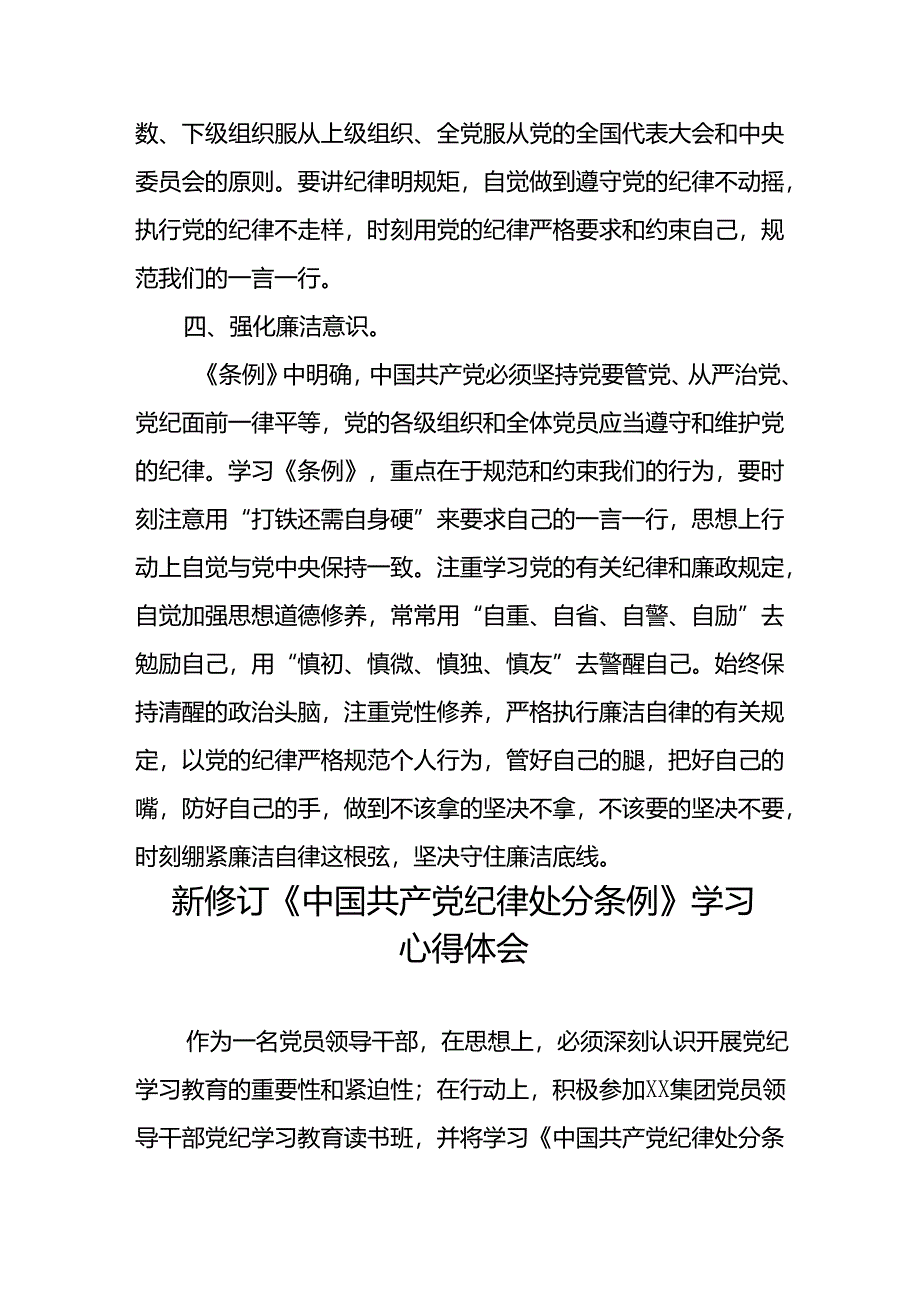 数、下级组织服从上级组织、全党服从党的全国代表大会和中央委员会的原则。要讲纪律明规矩，自觉做到遵守党的纪律不动摇，执行党的纪律不走样，时刻用党的纪律严格要求和约束自己，规范我们的一言一行。

四、强化廉洁意识。

《条例》中明确，中国共产党必须坚持党要管党、从严治党、党纪面前一律平等，党的各级组织和全体党员应当遵守和维护党的纪律。学习《条例》，重点在于规范和约束我们的行为，要时刻注意用“打铁还需自身硬”来要求自己的一言一行，思想上行动上自觉与党中央保持一致。注重学习党的有关纪律和廉政规定，自觉加强思想道德修养，常常用“自重、自省、自警、自励”去勉励自己，用“慎初、慎微、慎独、慎友”去警醒自己。始终保持清醒的政治头脑，注重党性修养，严格执行廉洁自律的有关规定，以党的纪律严格规范个人行为，管好自己的腿，把好自己的嘴，防好自己的手，做到不该拿的坚决不拿，不该要的坚决不要，时刻绷紧廉洁自律这根弦，坚决守住廉洁底线。

新修订《中国共产党纪律处分条例》学习心得体会

作为一名党员领导干部，在思想上，必须深刻认识开展党纪学习教育的重要性和紧迫性；在行动上，积极参加XX集团党员领导干部党纪学习教育读书班，并将学习《中国共产党纪律处分条